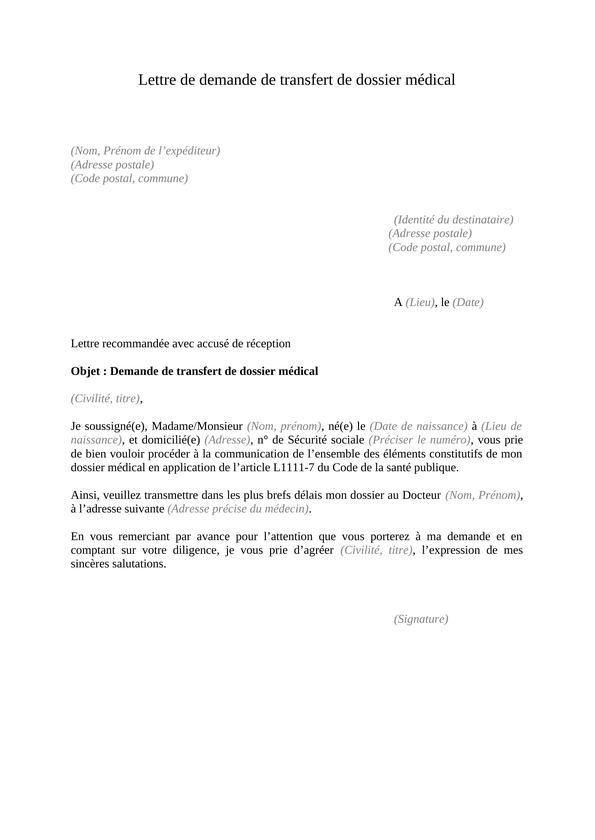 Lettre de demande de transfert de dossier médical

(Nom, Prénom de l'expéditeur)
(Adresse postale)
(Code postal, commune)

(Identité du destinataire)
(Adresse postale)
(Code postal, commune)

A (Lieu), le (Date)

Lettre recommandée avec accusé de réception

Objet : Demande de transfert de dossier médical

(Civilité, titre),

Je soussigné(e), Madame/Monsieur (Nom, prénom), né(e) le (Date de naissance) à (Lieu de naissance), et domicilié(e) (Adresse), n° de Sécurité sociale (Préciser le numéro), vous prie de bien vouloir procéder à la communication de l'ensemble des éléments constitutifs de mon dossier médical en application de l'article L1111-7 du Code de la santé publique.

Ainsi, veuillez transmettre dans les plus brefs délais mon dossier au Docteur (Nom, Prénom), à l'adresse suivante (Adresse précise du médecin).

En vous remerciant par avance pour l'attention que vous porterez à ma demande et en comptant sur votre diligence, je vous prie d'agréer (Civilité, titre), l'expression de mes sincères salutations.

(Signature)